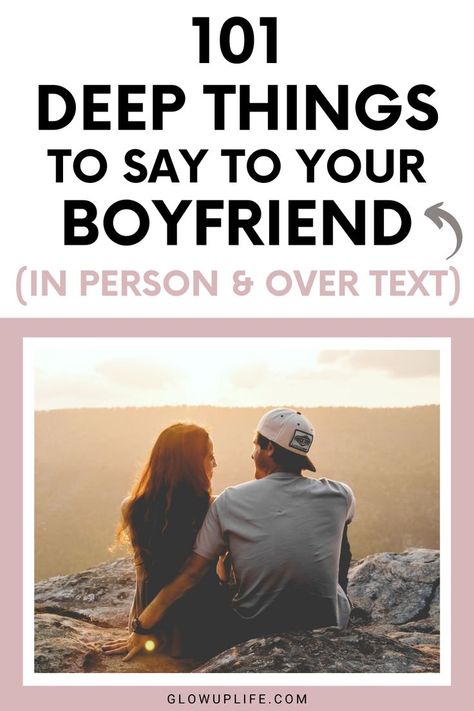 101
DEEP THINGS
TO SAY TO YOUR
BOYFRIEND
(IN PERSON & OVER TEXT)

GLOWUPLIFE.COM